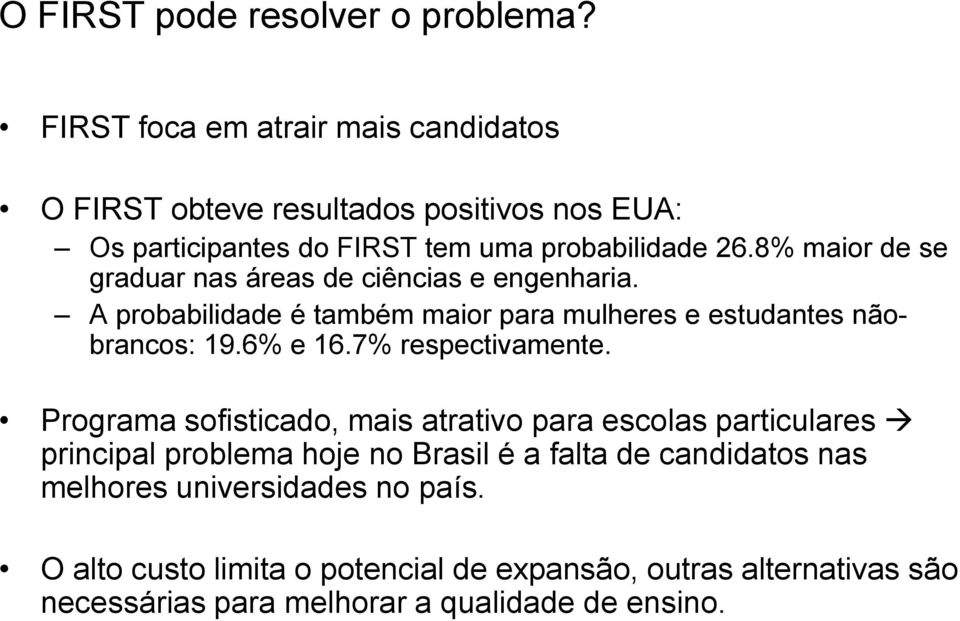 O FIRST pode resolver o problema?

• FIRST foca em atrair mais candidatos

• O FIRST obteve resultados positivos nos EUA:
– Os participantes do FIRST tem uma probabilidade 26.8% maior de se graduar nas áreas de ciências e engenharia.
– A probabilidade é também maior para mulheres e estudantes não-brancos: 19.6% e 16.7% respectivamente.

• Programa sofisticado, mais atrativo para escolas particulares → principal problema hoje no Brasil é a falta de candidatos nas melhores universidades no país.

• O alto custo limita o potencial de expansão, outras alternativas são necessárias para melhorar a qualidade de ensino.